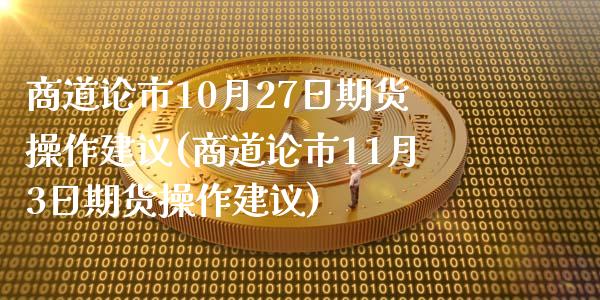 商道论市10月27日期货操作建议(商道论市11月3日期货操作建议)